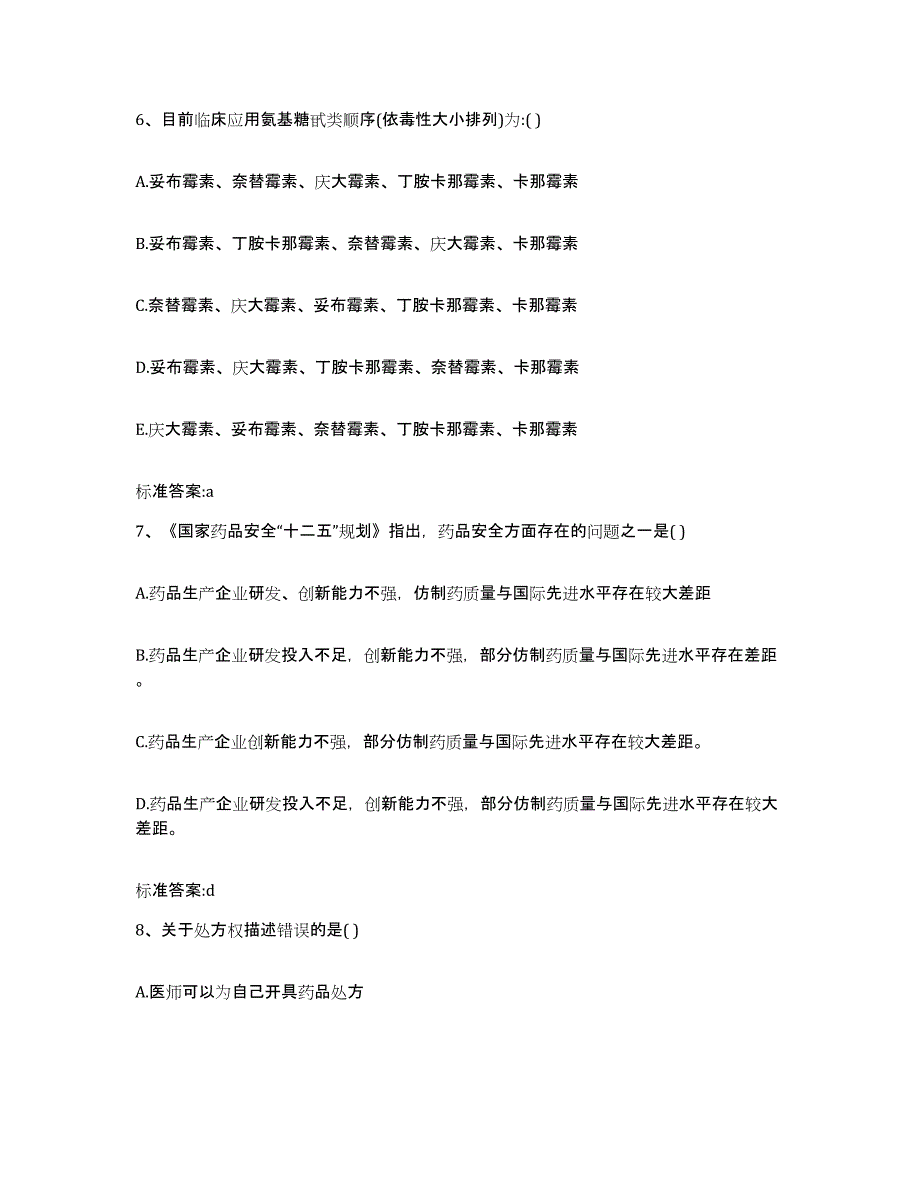 6、目前临床应用氨基糖甙类顺序(依毒性大小排列)为:( )

A.妥布霉素、奈替霉素、庆大霉素、丁胺卡那霉素、卡那霉素

B.妥布霉素、丁胺卡那霉素、奈替霉素、庆大霉素、卡那霉素

C.奈替霉素、庆大霉素、妥布霉素、丁胺卡那霉素、卡那霉素

D.妥布霉素、庆大霉素、丁胺卡那霉素、奈替霉素、卡那霉素

E.庆大霉素、妥布霉素、奈替霉素、丁胺卡那霉素、卡那霉素

标准答案:a

7、《国家药品安全“十二五”规划》指出，药品安全方面存在的问题之一是( )

A.药品生产企业研发、创新能力不强，仿制药质量与国际先进水平存在较大差距

B.药品生产企业研发投入不足，创新能力不强，部分仿制药质量与国际先进水平存在差距。

C.药品生产企业创新能力不强，部分仿制药质量与国际先进水平存在较大差距。

D.药品生产企业研发投入不足，创新能力不强，部分仿制药质量与国际先进水平存在较大差距。

标准答案:d

8、关于处方权描述错误的是( )

A.医师可以为自己开具药品处方